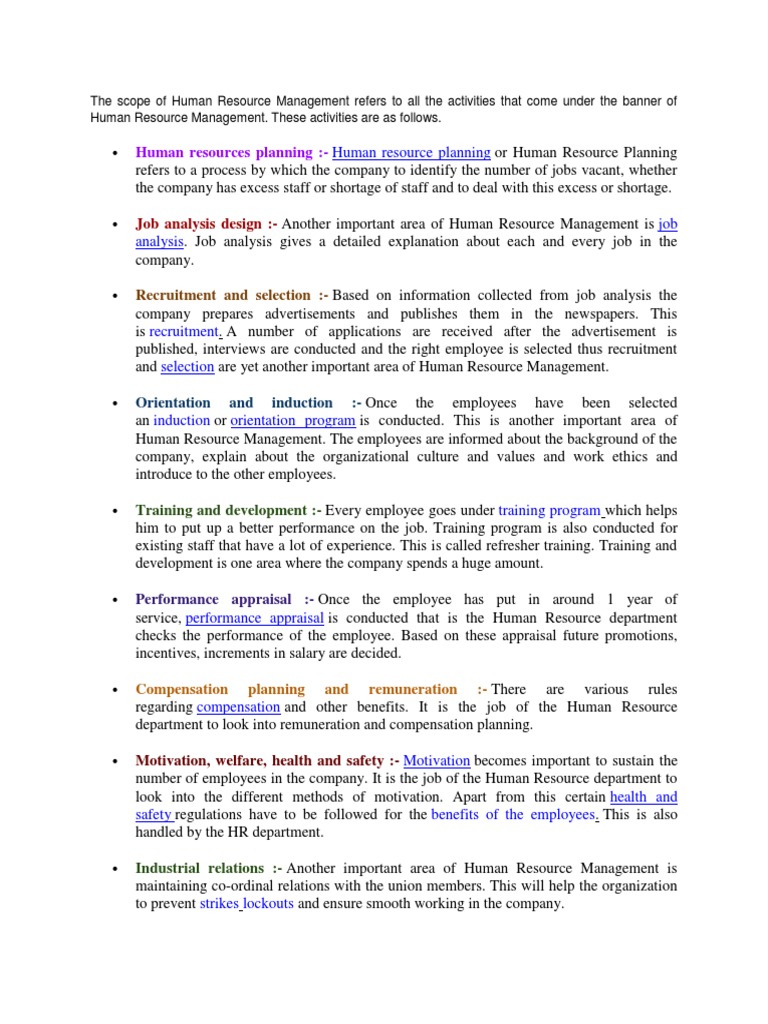 The scope of Human Resource Management refers to all the activities that come under the banner of Human Resource Management. These activities are as follows.

• Human resources planning :- Human resource planning or Human Resource Planning refers to a process by which the company to identify the number of jobs vacant, whether the company has excess staff or shortage of staff and to deal with this excess or shortage.

• Job analysis design :- Another important area of Human Resource Management is job analysis. Job analysis gives a detailed explanation about each and every job in the company.

• Recruitment and selection :- Based on information collected from job analysis the company prepares advertisements and publishes them in the newspapers. This is recruitment. A number of applications are received after the advertisement is published, interviews are conducted and the right employee is selected thus recruitment and selection are yet another important area of Human Resource Management.

• Orientation and induction :- Once the employees have been selected an induction or orientation program is conducted. This is another important area of Human Resource Management. The employees are informed about the background of the company, explain about the organizational culture and values and work ethics and introduce to the other employees.

• Training and development :- Every employee goes under training program which helps him to put up a better performance on the job. Training program is also conducted for existing staff that have a lot of experience. This is called refresher training. Training and development is one area where the company spends a huge amount.

• Performance appraisal :- Once the employee has put in around 1 year of service, performance appraisal is conducted that is the Human Resource department checks the performance of the employee. Based on these appraisal future promotions, incentives, increments in salary are decided.

• Compensation planning and remuneration :- There are various rules regarding compensation and other benefits. It is the job of the Human Resource department to look into remuneration and compensation planning.

• Motivation, welfare, health and safety :- Motivation becomes important to sustain the number of employees in the company. It is the job of the Human Resource department to look into the different methods of motivation. Apart from this certain health and safety regulations have to be followed for the benefits of the employees. This is also handled by the HR department.

• Industrial relations :- Another important area of Human Resource Management is maintaining co-ordinal relations with the union members. This will help the organization to prevent strikes lockouts and ensure smooth working in the company.